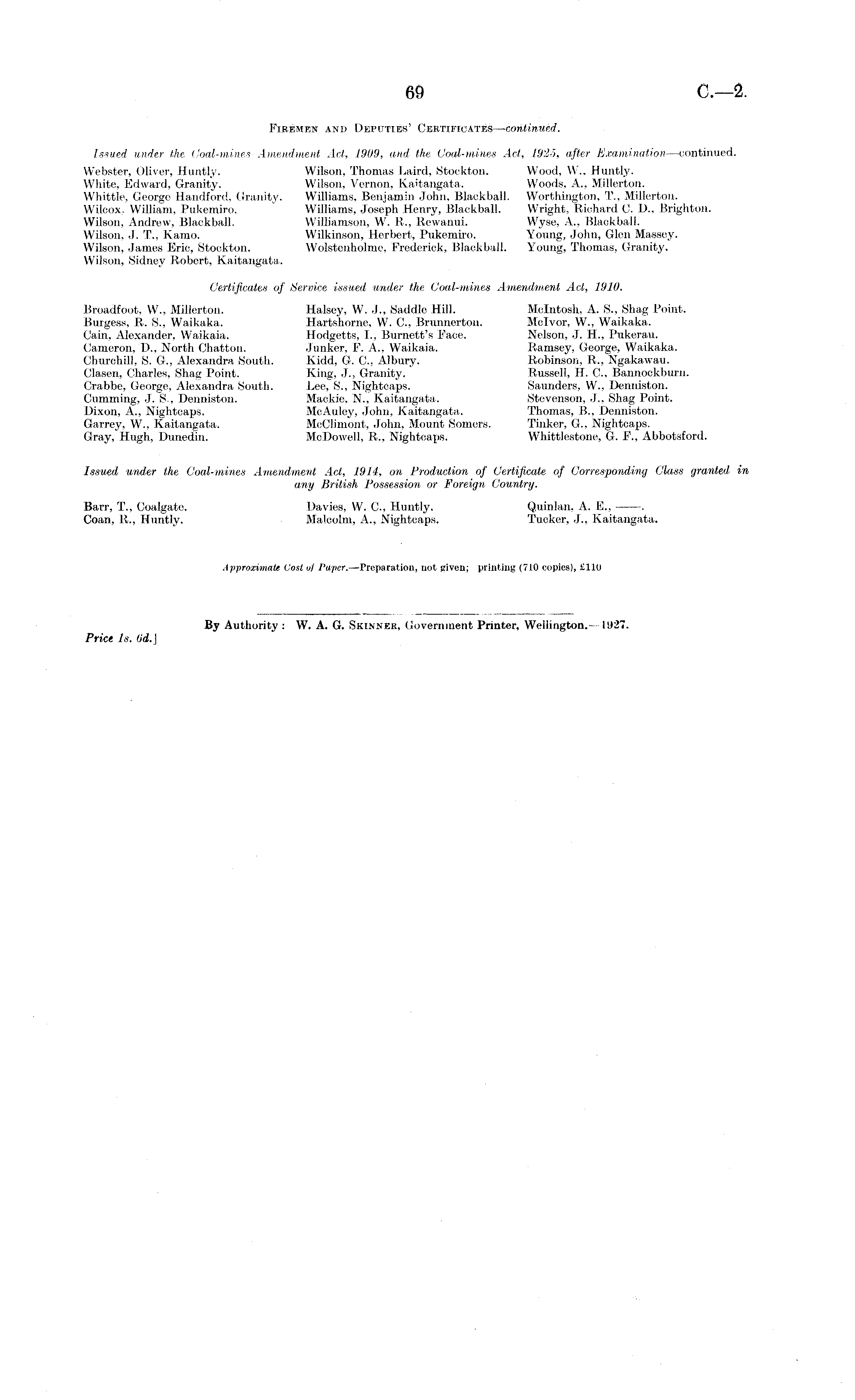 69

C.—2.

FIREMEN AND DEPUTIES' CERTIFICATES—continued.

Issued under the Coal-mines Amendment Act, 1909, and the Coal-mines Act, 1925, after Examination—continued.

Webster, Oliver, Huntly.
White, Edward, Granity.
Whittle, George Handford, Granity.
Wilcox. William, Pukemiro.
Wilson, Andrew, Blackball.
Wilson, J. T., Kamo.
Wilson, James Eric, Stockton.
Wilson, Sidney Robert, Kaitangata.

Wilson, Thomas Laird, Stockton.
Wilson, Vernon, Kaitangata.
Williams, Benjamin John, Blackball.
Williams, Joseph Henry, Blackball.
Williamson, W. R., Rewanui.
Wilkinson, Herbert, Pukemiro.
Wolstenholme, Frederick, Blackball.

Wood, W., Huntly.
Woods, A., Millerton.
Worthington, T., Millerton.
Wright, Richard C. D., Brighton.
Wyse, A., Blackball.
Young, John, Glen Massey.
Young, Thomas, Granity.

Certificates of Service issued under the Coal-mines Amendment Act, 1910.

Broadfoot, W., Millerton.
Burgess, R. S., Waikaka.
Cain, Alexander, Waikaia.
Cameron, D., North Chatton.
Churchill, S. G., Alexandra South.
Clasen, Charles, Shag Point.
Crabbe, George, Alexandra South.
Cumming, J. S., Denniston.
Dixon, A., Nightcaps.
Garrey, W., Kaitangata.
Gray, Hugh, Dunedin.

Halsey, W. J., Saddle Hill.
Hartshorne, W. C., Brunnerton.
Hodgetts, I., Burnett's Face.
Junker, F. A., Waikaia.
Kidd, G. C., Albury.
King, J., Granity.
Lee, S., Nightcaps.
Mackie, N., Kaitangata.
McAuley, John, Kaitangata.
McClimont, John, Mount Somers.
McDowell, R., Nightcaps.

McIntosh, A. S., Shag Point.
McIvor, W., Waikaka.
Nelson, J. H., Pukerau.
Ramsey, George, Waikaka.
Robinson, R., Ngakawau.
Russell, H. C., Bannockburn.
Saunders, W., Denniston.
Stevenson, J., Shag Point.
Thomas, B., Denniston.
Tinker, G., Nightcaps.
Whittlestone, G. F., Abbotsford.

Issued under the Coal-mines Amendment Act, 1914, on Production of Certificate of Corresponding Class granted in any British Possession or Foreign Country.

Barr, T., Coalgate.
Coan, R., Huntly.

Davies, W. C., Huntly.
Malcolm, A., Nightcaps.

Quinlan, A. E., ——.
Tucker, J., Kaitangata.

Approximate Cost of Paper.—Preparation, not given; printing (710 copies), £110

By Authority: W. A. G. SKINNER, Government Printer, Wellington.—1927.

Price 1s. 6d.]